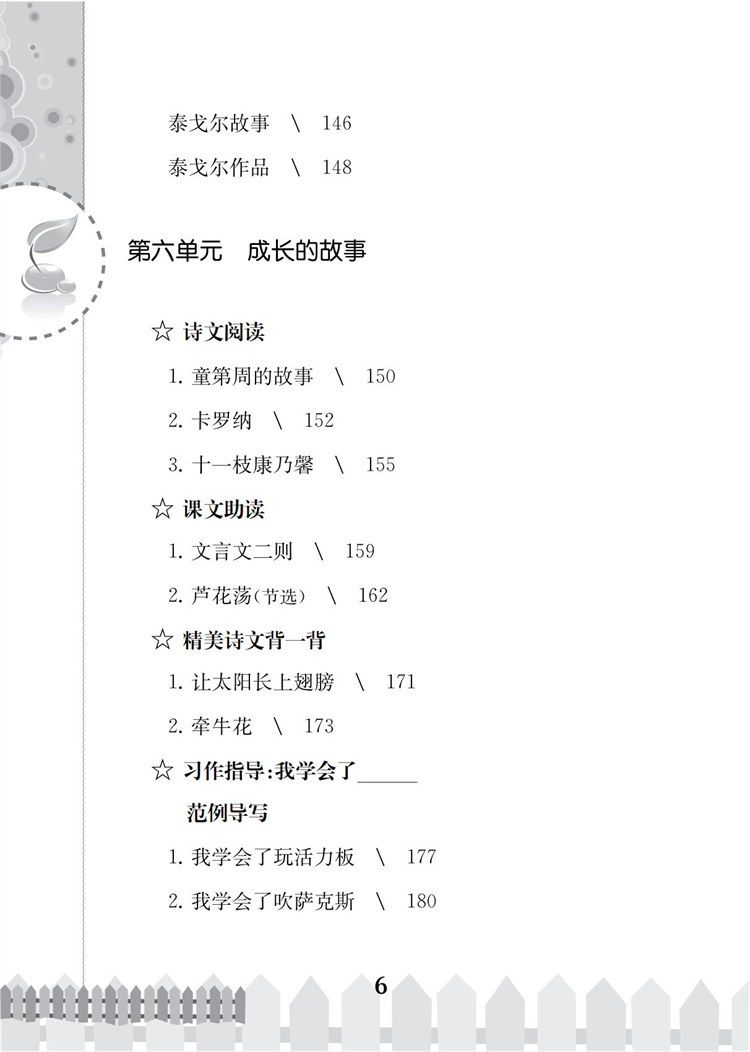 泰戈尔故事 \ 146

泰戈尔作品 \ 148

第六单元 成长的故事

☆ 诗文阅读

1.童第周的故事 \ 150

2.卡罗纳 \ 152

3.十一枝康乃馨 \ 155

☆ 课文助读

1.文言文二则 \ 159

2.芦花荡(节选) \ 162

☆ 精美诗文背一背

1.让太阳长上翅膀 \ 171

2.牵牛花 \ 173

☆ 习作指导:我学会了____

范例导写

1.我学会了玩活力板 \ 177

2.我学会了吹萨克斯 \ 180

6